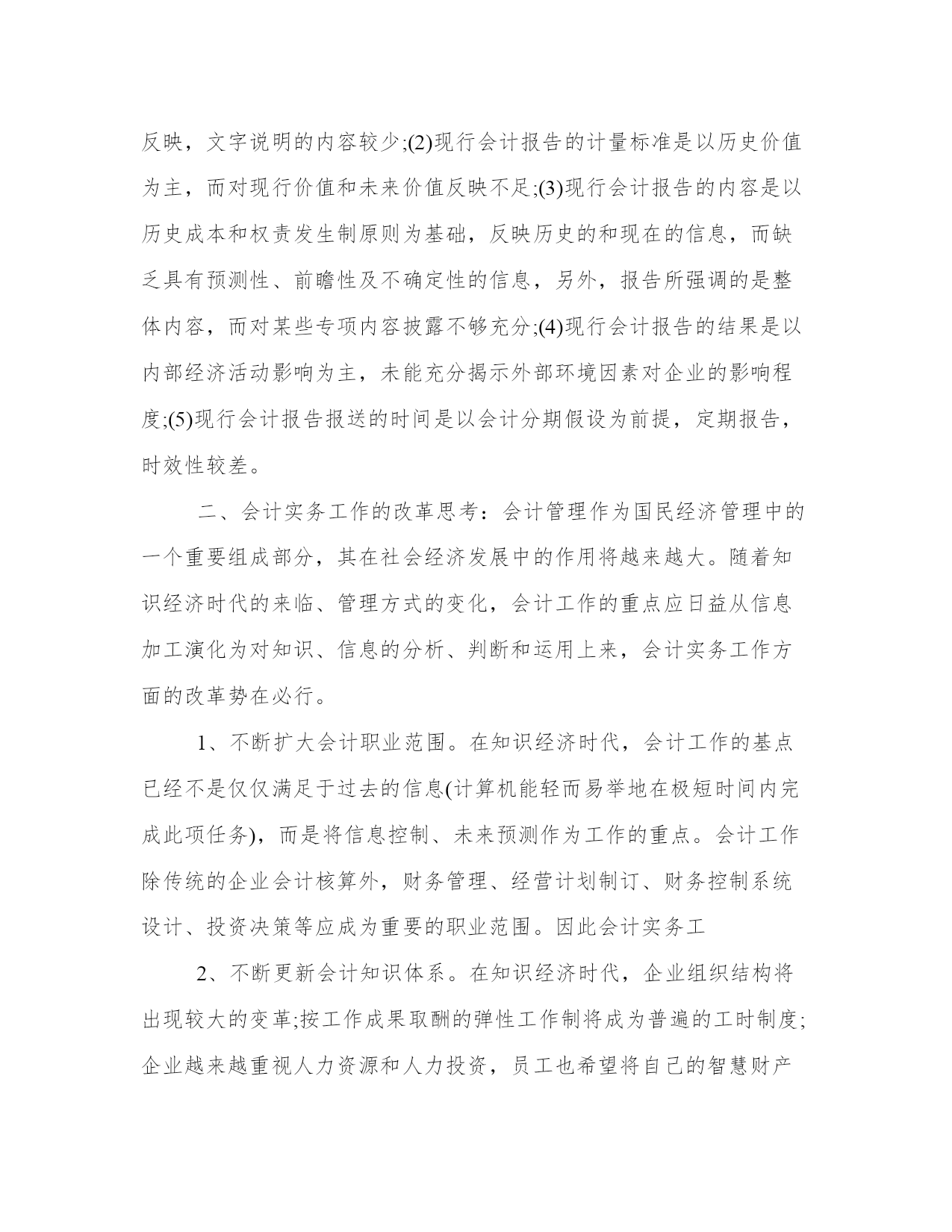 反映，文字说明的内容较少;(2)现行会计报告的计量标准是以历史价值为主，而对现行价值和未来价值反映不足;(3)现行会计报告的内容是以历史成本和权责发生制原则为基础，反映历史的和现在的信息，而缺乏具有预测性、前瞻性及不确定性的信息，另外，报告所强调的是整体内容，而对某些专项内容披露不够充分;(4)现行会计报告的结果是以内部经济活动影响为主，未能充分揭示外部环境因素对企业的影响程度;(5)现行会计报告报送的时间是以会计分期假设为前提，定期报告，时效性较差。

二、会计实务工作的改革思考：会计管理作为国民经济管理中的一个重要组成部分，其在社会经济发展中的作用将越来越大。随着知识经济时代的来临、管理方式的变化，会计工作的重点应日益从信息加工演化为对知识、信息的分析、判断和运用上来，会计实务工作方面的改革势在必行。

1、不断扩大会计职业范围。在知识经济时代，会计工作的基点已经不是仅仅满足于过去的信息(计算机能轻而易举地在极短时间内完成此项任务)，而是将信息控制、未来预测作为工作的重点。会计工作除传统的企业会计核算外，财务管理、经营计划制订、财务控制系统设计、投资决策等应成为重要的职业范围。因此会计实务工

2、不断更新会计知识体系。在知识经济时代，企业组织结构将出现较大的变革;按工作成果取酬的弹性工作制将成为普遍的工时制度;企业越来越重视人力资源和人力投资，员工也希望将自己的智慧财产